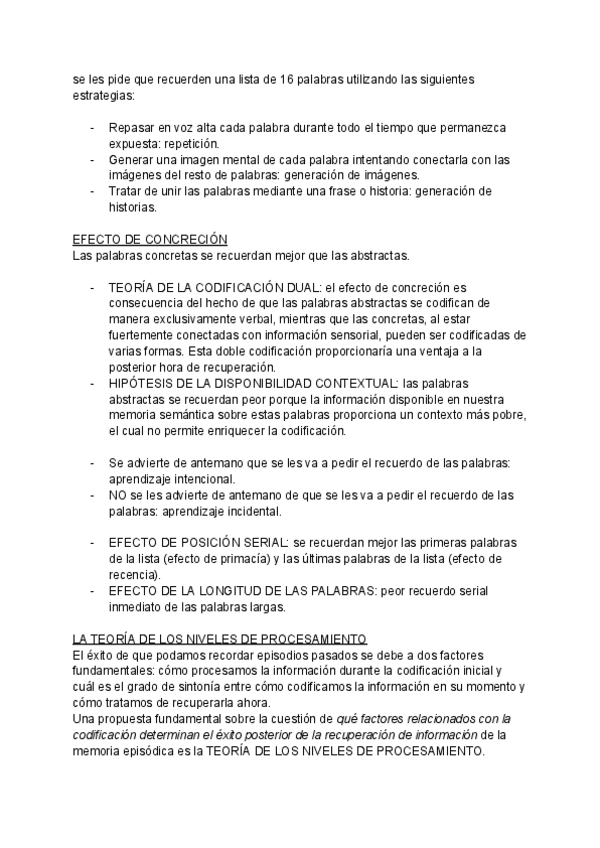 se les pide que recuerden una lista de 16 palabras utilizando las siguientes estrategias:

- Repasar en voz alta cada palabra durante todo el tiempo que permanezca expuesta: repetición.
- Generar una imagen mental de cada palabra intentando conectarla con las imágenes del resto de palabras: generación de imágenes.
- Tratar de unir las palabras mediante una frase o historia: generación de historias.

EFECTO DE CONCRECIÓN
Las palabras concretas se recuerdan mejor que las abstractas.

- TEORÍA DE LA CODIFICACIÓN DUAL: el efecto de concreción es consecuencia del hecho de que las palabras abstractas se codifican de manera exclusivamente verbal, mientras que las concretas, al estar fuertemente conectadas con información sensorial, pueden ser codificadas de varias formas. Esta doble codificación proporcionaría una ventaja a la posterior hora de recuperación.
- HIPÓTESIS DE LA DISPONIBILIDAD CONTEXTUAL: las palabras abstractas se recuerdan peor porque la información disponible en nuestra memoria semántica sobre estas palabras proporciona un contexto más pobre, el cual no permite enriquecer la codificación.

- Se advierte de antemano que se les va a pedir el recuerdo de las palabras: aprendizaje intencional.
- NO se les advierte de antemano de que se les va a pedir el recuerdo de las palabras: aprendizaje incidental.

- EFECTO DE POSICIÓN SERIAL: se recuerdan mejor las primeras palabras de la lista (efecto de primacía) y las últimas palabras de la lista (efecto de recencia).
- EFECTO DE LA LONGITUD DE LAS PALABRAS: peor recuerdo serial inmediato de las palabras largas.

LA TEORÍA DE LOS NIVELES DE PROCESAMIENTO
El éxito de que podamos recordar episodios pasados se debe a dos factores fundamentales: cómo procesamos la información durante la codificación inicial y cuál es el grado de sintonía entre cómo codificamos la información en su momento y cómo tratamos de recuperarla ahora.
Una propuesta fundamental sobre la cuestión de qué factores relacionados con la codificación determinan el éxito posterior de la recuperación de información de la memoria episódica es la TEORÍA DE LOS NIVELES DE PROCESAMIENTO.